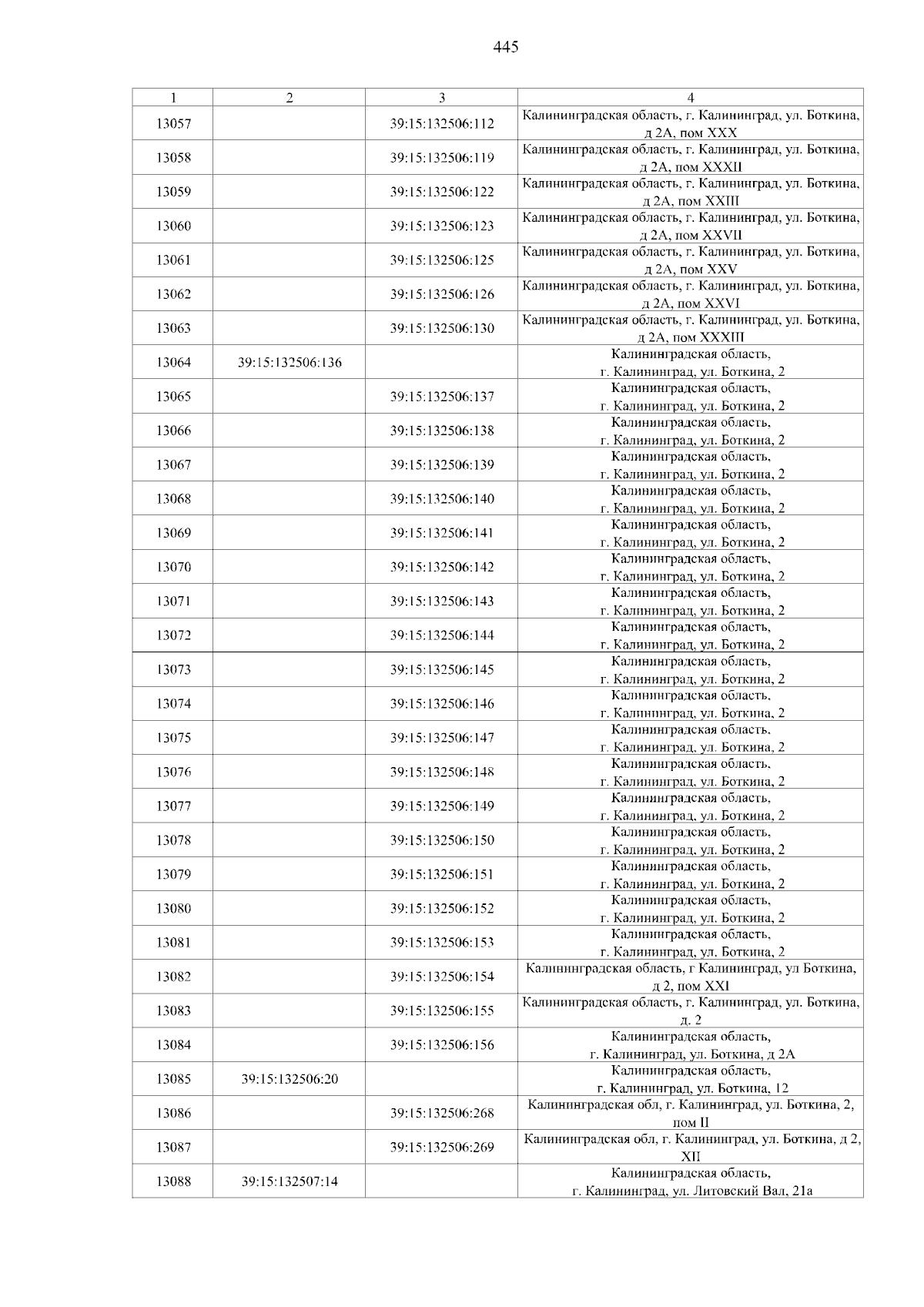 445

| 1 | 2 | 3 | 4 |
|---|---|---|---|
| 13057 | | 39:15:132506:112 | Калининградская область, г. Калининград, ул. Боткина, д 2А, пом XXX |
| 13058 | | 39:15:132506:119 | Калининградская область, г. Калининград, ул. Боткина, д 2А, пом XXXII |
| 13059 | | 39:15:132506:122 | Калининградская область, г. Калининград, ул. Боткина, д 2А, пом XXIII |
| 13060 | | 39:15:132506:123 | Калининградская область, г. Калининград, ул. Боткина, д 2А, пом XXVII |
| 13061 | | 39:15:132506:125 | Калининградская область, г. Калининград, ул. Боткина, д 2А, пом XXV |
| 13062 | | 39:15:132506:126 | Калининградская область, г. Калининград, ул. Боткина, д 2А, пом XXVI |
| 13063 | | 39:15:132506:130 | Калининградская область, г. Калининград, ул. Боткина, д 2А, пом XXXIII |
| 13064 | 39:15:132506:136 | | Калининградская область, г. Калининград, ул. Боткина, 2 |
| 13065 | | 39:15:132506:137 | Калининградская область, г. Калининград, ул. Боткина, 2 |
| 13066 | | 39:15:132506:138 | Калининградская область, г. Калининград, ул. Боткина, 2 |
| 13067 | | 39:15:132506:139 | Калининградская область, г. Калининград, ул. Боткина, 2 |
| 13068 | | 39:15:132506:140 | Калининградская область, г. Калининград, ул. Боткина, 2 |
| 13069 | | 39:15:132506:141 | Калининградская область, г. Калининград, ул. Боткина, 2 |
| 13070 | | 39:15:132506:142 | Калининградская область, г. Калининград, ул. Боткина, 2 |
| 13071 | | 39:15:132506:143 | Калининградская область, г. Калининград, ул. Боткина, 2 |
| 13072 | | 39:15:132506:144 | Калининградская область, г. Калининград, ул. Боткина, 2 |
| 13073 | | 39:15:132506:145 | Калининградская область, г. Калининград, ул. Боткина, 2 |
| 13074 | | 39:15:132506:146 | Калининградская область, г. Калининград, ул. Боткина, 2 |
| 13075 | | 39:15:132506:147 | Калининградская область, г. Калининград, ул. Боткина, 2 |
| 13076 | | 39:15:132506:148 | Калининградская область, г. Калининград, ул. Боткина, 2 |
| 13077 | | 39:15:132506:149 | Калининградская область, г. Калининград, ул. Боткина, 2 |
| 13078 | | 39:15:132506:150 | Калининградская область, г. Калининград, ул. Боткина, 2 |
| 13079 | | 39:15:132506:151 | Калининградская область, г. Калининград, ул. Боткина, 2 |
| 13080 | | 39:15:132506:152 | Калининградская область, г. Калининград, ул. Боткина, 2 |
| 13081 | | 39:15:132506:153 | Калининградская область, г. Калининград, ул. Боткина, 2 |
| 13082 | | 39:15:132506:154 | Калининградская область, г Калининград, ул Боткина, д 2, пом XXI |
| 13083 | | 39:15:132506:155 | Калининградская область, г. Калининград, ул. Боткина, д. 2 |
| 13084 | | 39:15:132506:156 | Калининградская область, г. Калининград, ул. Боткина, д 2А |
| 13085 | 39:15:132506:20 | | Калининградская область, г. Калининград, ул. Боткина, 12 |
| 13086 | | 39:15:132506:268 | Калининградская обл, г. Калининград, ул. Боткина, 2, пом II |
| 13087 | | 39:15:132506:269 | Калининградская обл, г. Калининград, ул. Боткина, д 2, XII |
| 13088 | 39:15:132507:14 | | Калининградская область, г. Калининград, ул. Литовский Вал, 21а |